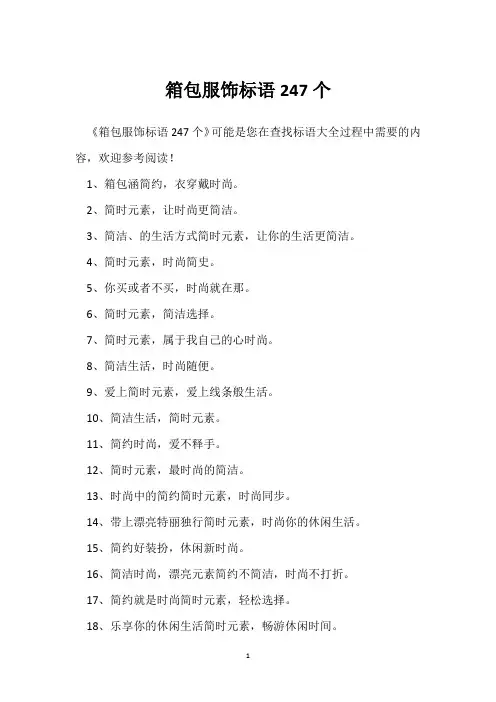 箱包服饰标语 247 个

《箱包服饰标语 247 个》可能是您在查找标语大全过程中需要的内容，欢迎参考阅读！

1、箱包涵简约，衣穿戴时尚。

2、简时元素，让时尚更简洁。

3、简洁、的生活方式简时元素，让你的生活更简洁。

4、简时元素，时尚简史。

5、你买或者不买，时尚就在那。

6、简时元素，简洁选择。

7、简时元素，属于我自己的心时尚。

8、简洁生活，时尚随便。

9、爱上简时元素，爱上线条般生活。

10、简洁生活，简时元素。

11、简约时尚，爱不释手。

12、简时元素，最时尚的简洁。

13、时尚中的简约简时元素，时尚同步。

14、带上漂亮特丽独行简时元素，时尚你的休闲生活。

15、简约好装扮，休闲新时尚。

16、简洁时尚，漂亮元素简约不简洁，时尚不打折。

17、简约就是时尚简时元素，轻松选择。

18、乐享你的休闲生活简时元素，畅游休闲时间。

1